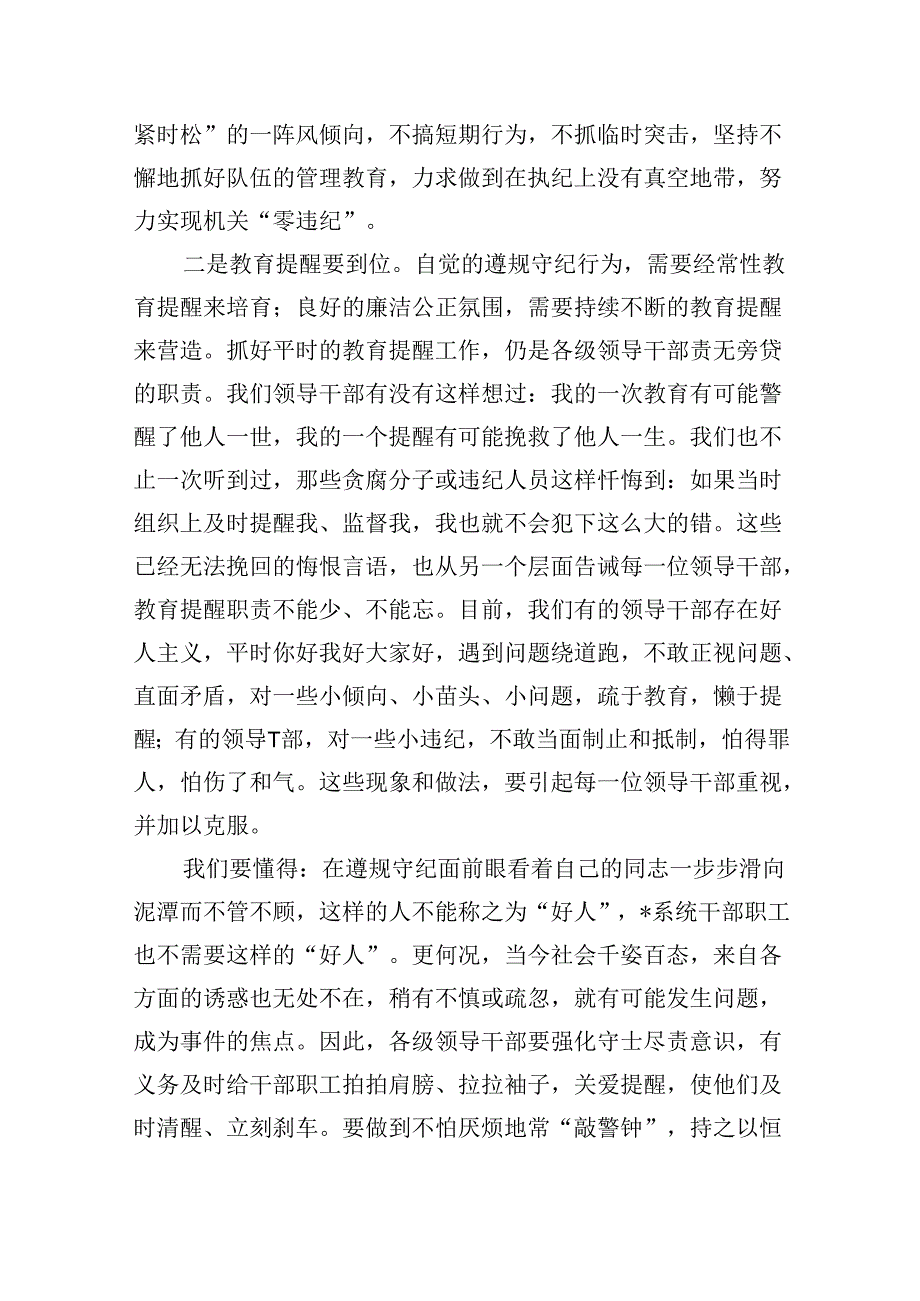 紧时松”的一阵风倾向，不搞短期行为，不抓临时突击，坚持不懈地抓好队伍的管理教育，力求做到在执纪上没有真空地带，努力实现机关“零违纪”。

二是教育提醒要到位。自觉的遵规守纪行为，需要经常性教育提醒来培育；良好的廉洁公正氛围，需要持续不断的教育提醒来营造。抓好平时的教育提醒工作，仍是各级领导干部责无旁贷的职责。我们领导干部有没有这样想过：我的一次教育有可能警醒了他人一世，我的一个提醒有可能挽救了他人一生。我们也不止一次听到过，那些贪腐分子或违纪人员这样忏悔到：如果当时组织上及时提醒我、监督我，我也就不会犯下这么大的错。这些已经无法挽回的悔恨言语，也从另一个层面告诫每一位领导干部，教育提醒职责不能少、不能忘。目前，我们有的领导干部存在好人主义，平时你好我好大家好，遇到问题绕道跑，不敢正视问题、直面矛盾，对一些小倾向、小苗头、小问题，疏于教育，懒于提醒；有的领导T部，对一些小违纪，不敢当面制止和抵制，怕得罪人，怕伤了和气。这些现象和做法，要引起每一位领导干部重视，并加以克服。

我们要懂得：在遵规守纪面前眼看着自己的同志一步步滑向泥潭而不管不顾，这样的人不能称之为“好人”，*系统干部职工也不需要这样的“好人”。更何况，当今社会千姿百态，来自各方面的诱惑也无处不在，稍有不慎或疏忽，就有可能发生问题，成为事件的焦点。因此，各级领导干部要强化守士尽责意识，有义务及时给干部职工拍拍肩膀、拉拉袖子，关爱提醒，使他们及时清醒、立刻刹车。要做到不怕厌烦地常“敲警钟”，持之以恒